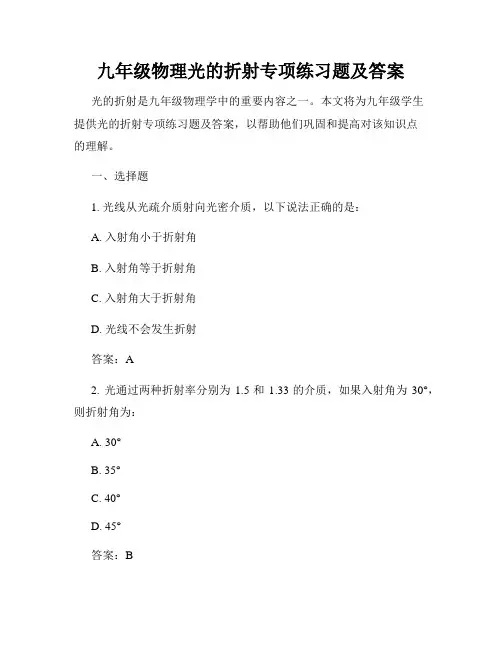 九年级物理光的折射专项练习题及答案

光的折射是九年级物理学中的重要内容之一。本文将为九年级学生提供光的折射专项练习题及答案，以帮助他们巩固和提高对该知识点的理解。

一、选择题

1. 光线从光疏介质射向光密介质，以下说法正确的是：

A. 入射角小于折射角

B. 入射角等于折射角

C. 入射角大于折射角

D. 光线不会发生折射

答案：A

2. 光通过两种折射率分别为 1.5 和 1.33 的介质，如果入射角为 30°，则折射角为：

A. 30°

B. 35°

C. 40°

D. 45°

答案：B